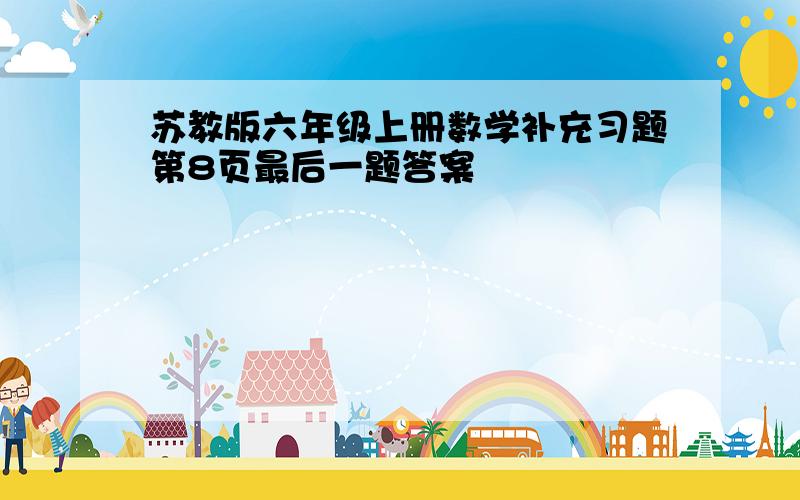 苏教版六年级上册数学补充习题第8页最后一题答案